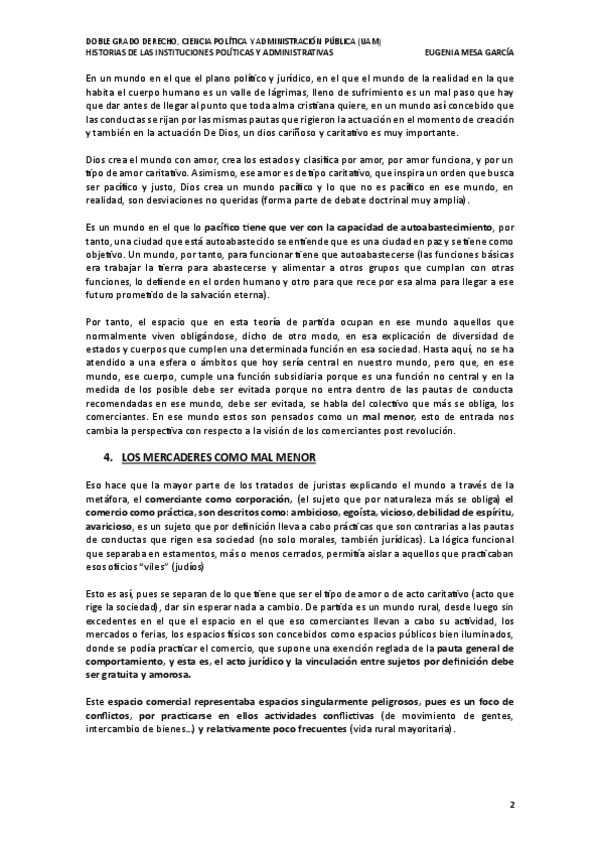 DOBLE GRADO DERECHO, CIENCIA POLÍTICA Y ADMINISTRACIÓN PÚBLICA (UAM)
HISTORIAS DE LAS INSTITUCIONES POLÍTICAS Y ADMINISTRATIVAS EUGENIA MESA GARCÍA

En un mundo en el que el plano político y jurídico, en el que el mundo de la realidad en la que habita el cuerpo humano es un valle de lágrimas, lleno de sufrimiento es un mal paso que hay que dar antes de llegar al punto que toda alma cristiana quiere, en un mundo así concebido que las conductas se rijan por las mismas pautas que rigieron la actuación en el momento de creación y también en la actuación De Dios, un dios cariñoso y caritativo es muy importante.

Dios crea el mundo con amor, crea los estados y clasifica por amor, por amor funciona, y por un tipo de amor caritativo. Asimismo, ese amor es de tipo caritativo, que inspira un orden que busca ser pacífico y justo, Dios crea un mundo pacífico y lo que no es pacífico en ese mundo, en realidad, son desviaciones no queridas (forma parte de debate doctrinal muy amplia).

Es un mundo en el que lo pacífico tiene que ver con la capacidad de autoabastecimiento, por tanto, una ciudad que está autoabastecido se entiende que es una ciudad en paz y se tiene como objetivo. Un mundo, por tanto, para funcionar tiene que autoabastecerse (las funciones básicas era trabajar la tierra para abastecerse y alimentar a otros grupos que cumplan con otras funciones, lo defiende en el orden humano y otro para que rece por esa alma para llegar a ese futuro prometido de la salvación eterna).

Por tanto, el espacio que en esta teoría de partida ocupan en ese mundo aquellos que normalmente viven obligándose, dicho de otro modo, en esa explicación de diversidad de estados y cuerpos que cumplen una determinada función en esa sociedad. Hasta aquí, no se ha atendido a una esfera o ámbitos que hoy sería central en nuestro mundo, pero que, en ese mundo, ese cuerpo, cumple una función subsidiaria porque es una función no central y en la medida de los posible debe ser evitada porque no entra dentro de las pautas de conducta recomendadas en ese mundo, debe ser evitada, se habla del colectivo que más se obliga, los comerciantes. En ese mundo estos son pensados como un mal menor, esto de entrada nos cambia la perspectiva con respecto a la visión de los comerciantes post revolución.

4. LOS MERCADERES COMO MAL MENOR

Eso hace que la mayor parte de los tratados de juristas explicando el mundo a través de la metáfora, el comerciante como corporación, (el sujeto que por naturaleza más se obliga) el comercio como práctica, son descritos como: ambicioso, egoísta, vicioso, debilidad de espíritu, avaricioso, es un sujeto que por definición lleva a cabo prácticas que son contrarias a las pautas de conductas que rigen esa sociedad (no solo morales, también jurídicas). La lógica funcional que separaba en estamentos, más o menos cerrados, permitía aislar a aquellos que practicaban esos oficios "viles" (judíos)

Esto es así, pues se separan de lo que tiene que ser el tipo de amor o de acto caritativo (acto que rige la sociedad), dar sin esperar nada a cambio. De partida es un mundo rural, desde luego sin excedentes en el que el espacio en el que eso comerciantes llevan a cabo su actividad, los mercados o ferias, los espacios físicos son concebidos como espacios públicos bien iluminados, donde se podía practicar el comercio, que supone una exención reglada de la pauta general de comportamiento, y esta es, el acto jurídico y la vinculación entre sujetos por definición debe ser gratuita y amorosa.

Este espacio comercial representaba espacios singularmente peligrosos, pues es un foco de conflictos, por practicarse en ellos actividades conflictivas (de movimiento de gentes, intercambio de bienes…) y relativamente poco frecuentes (vida rural mayoritaria).

2